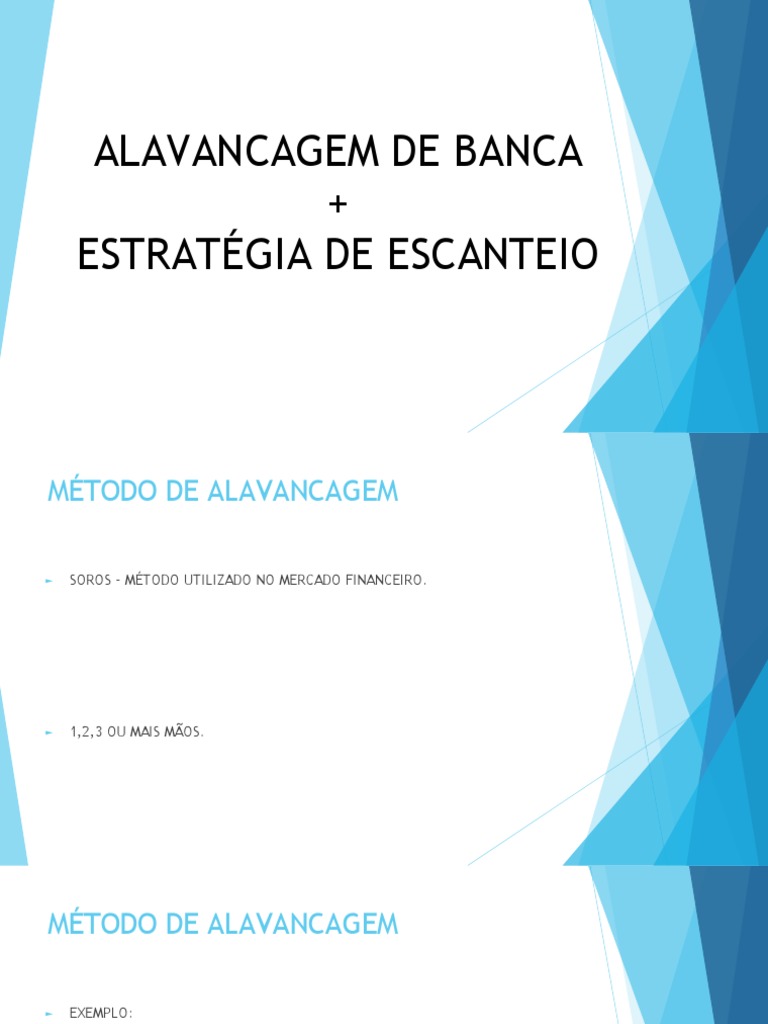 ALAVANCAGEM DE BANCA
+
ESTRATÉGIA DE ESCANTEIO

MÉTODO DE ALAVANCAGEM

► SOROS - MÉTODO UTILIZADO NO MERCADO FINANCEIRO.

► 1,2,3 OU MAIS MÃOS.

MÉTODO DE ALAVANCAGEM

► EXEMPLO: